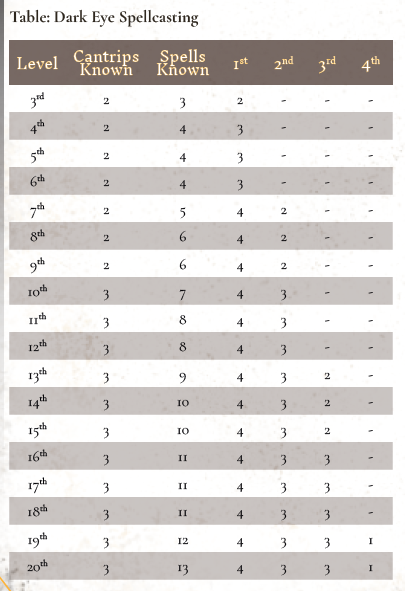 Table: Dark Eye Spellcasting

| Level | Cantrips Known | Spells Known | 1st | 2nd | 3rd | 4th |
|---|---|---|---|---|---|---|
| 3rd | 2 | 3 | 2 | - | - | - |
| 4th | 2 | 4 | 3 | - | - | - |
| 5th | 2 | 4 | 3 | - | - | - |
| 6th | 2 | 4 | 3 | - | - | - |
| 7th | 2 | 5 | 4 | 2 | - | - |
| 8th | 2 | 6 | 4 | 2 | - | - |
| 9th | 2 | 6 | 4 | 2 | - | - |
| 10th | 3 | 7 | 4 | 3 | - | - |
| 11th | 3 | 8 | 4 | 3 | - | - |
| 12th | 3 | 8 | 4 | 3 | - | - |
| 13th | 3 | 9 | 4 | 3 | 2 | - |
| 14th | 3 | 10 | 4 | 3 | 2 | - |
| 15th | 3 | 10 | 4 | 3 | 2 | - |
| 16th | 3 | 11 | 4 | 3 | 3 | - |
| 17th | 3 | 11 | 4 | 3 | 3 | - |
| 18th | 3 | 11 | 4 | 3 | 3 | - |
| 19th | 3 | 12 | 4 | 3 | 3 | 1 |
| 20th | 3 | 13 | 4 | 3 | 3 | 1 |